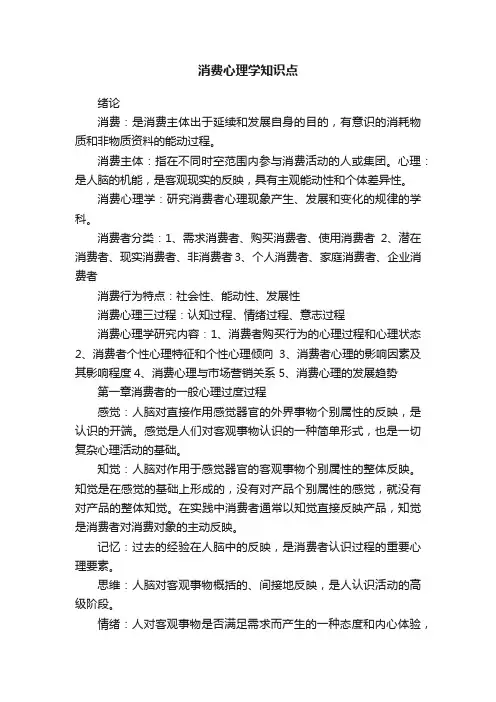 消费心理学知识点

绪论

消费：是消费主体出于延续和发展自身的目的，有意识的消耗物质和非物质资料的能动过程。

消费主体：指在不同时空范围内参与消费活动的人或集团。心理：是人脑的机能，是客观现实的反映，具有主观能动性和个体差异性。

消费心理学：研究消费者心理现象产生、发展和变化的规律的学科。

消费者分类：1、需求消费者、购买消费者、使用消费者 2、潜在消费者、现实消费者、非消费者 3、个人消费者、家庭消费者、企业消费者

消费行为特点：社会性、能动性、发展性

消费心理三过程：认知过程、情绪过程、意志过程

消费心理学研究内容：1、消费者购买行为的心理过程和心理状态 2、消费者个性心理特征和个性心理倾向 3、消费者心理的影响因素及其影响程度 4、消费心理与市场营销关系 5、消费心理的发展趋势

第一章消费者的一般心理过度过程

感觉：人脑对直接作用感觉器官的外界事物个别属性的反映，是认识的开端。感觉是人们对客观事物认识的一种简单形式，也是一切复杂心理活动的基础。

知觉：人脑对作用于感觉器官的客观事物个别属性的整体反映。知觉是在感觉的基础上形成的，没有对产品个别属性的感觉，就没有对产品的整体知觉。在实践中消费者通常以知觉直接反映产品，知觉是消费者对消费对象的主动反映。

记忆：过去的经验在人脑中的反映，是消费者认识过程的重要心理要素。

思维：人脑对客观事物概括的、间接地反映，是人认识活动的高级阶段。

情绪：人对客观事物是否满足需求而产生的一种态度和内心体验，